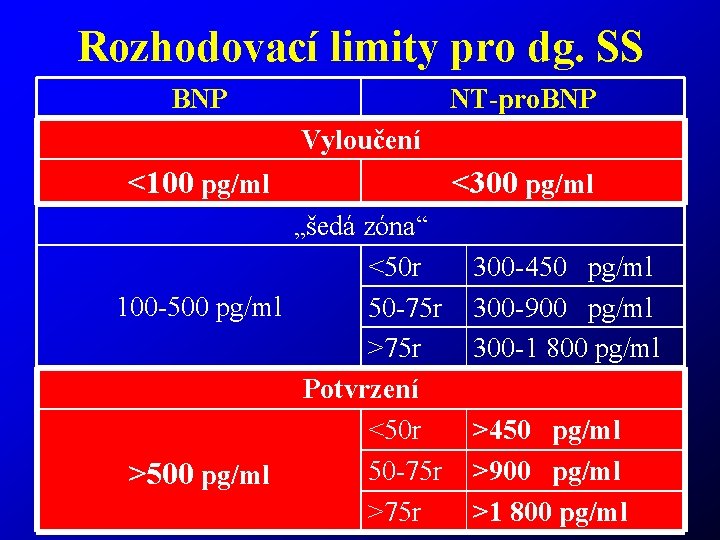 Rozhodovací limity pro dg. SS

| BNP | NT-proBNP | |
|---|---|---|
| Vyloučení | | |
| <100 pg/ml | <300 pg/ml | |
| „šedá zóna“ | | |
| 100-500 pg/ml | <50r | 300-450 pg/ml |
| | 50-75r | 300-900 pg/ml |
| | >75r | 300-1 800 pg/ml |
| Potvrzení | | |
| >500 pg/ml | <50r | >450 pg/ml |
| | 50-75r | >900 pg/ml |
| | >75r | >1 800 pg/ml |